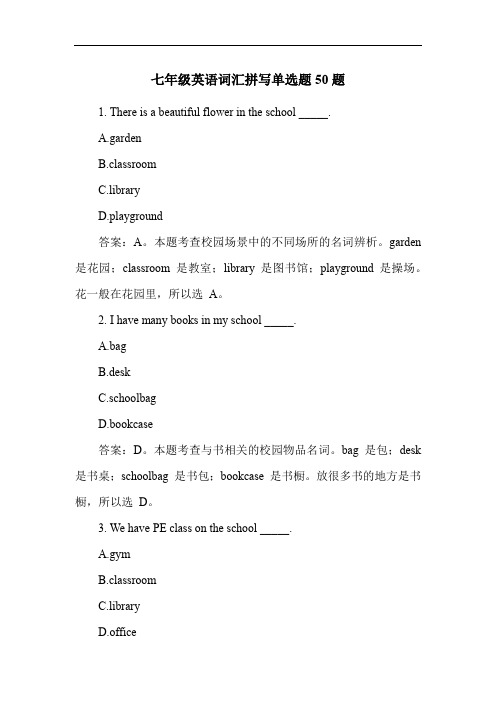 七年级英语词汇拼写单选题 50 题

1. There is a beautiful flower in the school _____.

A.garden

B.classroom

C.library

D.playground

答案：A。本题考查校园场景中的不同场所的名词辨析。garden 是花园；classroom 是教室；library 是图书馆；playground 是操场。花一般在花园里，所以选 A。

2. I have many books in my school _____.

A.bag

B.desk

C.schoolbag

D.bookcase

答案：D。本题考查与书相关的校园物品名词。bag 是包；desk 是书桌；schoolbag 是书包；bookcase 是书橱。放很多书的地方是书橱，所以选 D。

3. We have PE class on the school _____.

A.gym

B.classroom

C.library

D.office